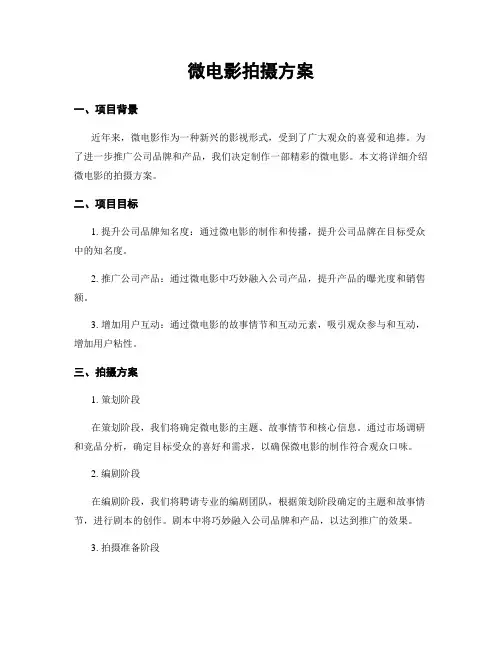 微电影拍摄方案

一、项目背景

近年来，微电影作为一种新兴的影视形式，受到了广大观众的喜爱和追捧。为了进一步推广公司品牌和产品，我们决定制作一部精彩的微电影。本文将详细介绍微电影的拍摄方案。

二、项目目标

1. 提升公司品牌知名度：通过微电影的制作和传播，提升公司品牌在目标受众中的知名度。

2. 推广公司产品：通过微电影中巧妙融入公司产品，提升产品的曝光度和销售额。

3. 增加用户互动：通过微电影的故事情节和互动元素，吸引观众参与和互动，增加用户粘性。

三、拍摄方案

1. 策划阶段

在策划阶段，我们将确定微电影的主题、故事情节和核心信息。通过市场调研和竞品分析，确定目标受众的喜好和需求，以确保微电影的制作符合观众口味。

2. 编剧阶段

在编剧阶段，我们将聘请专业的编剧团队，根据策划阶段确定的主题和故事情节，进行剧本的创作。剧本中将巧妙融入公司品牌和产品，以达到推广的效果。

3. 拍摄准备阶段